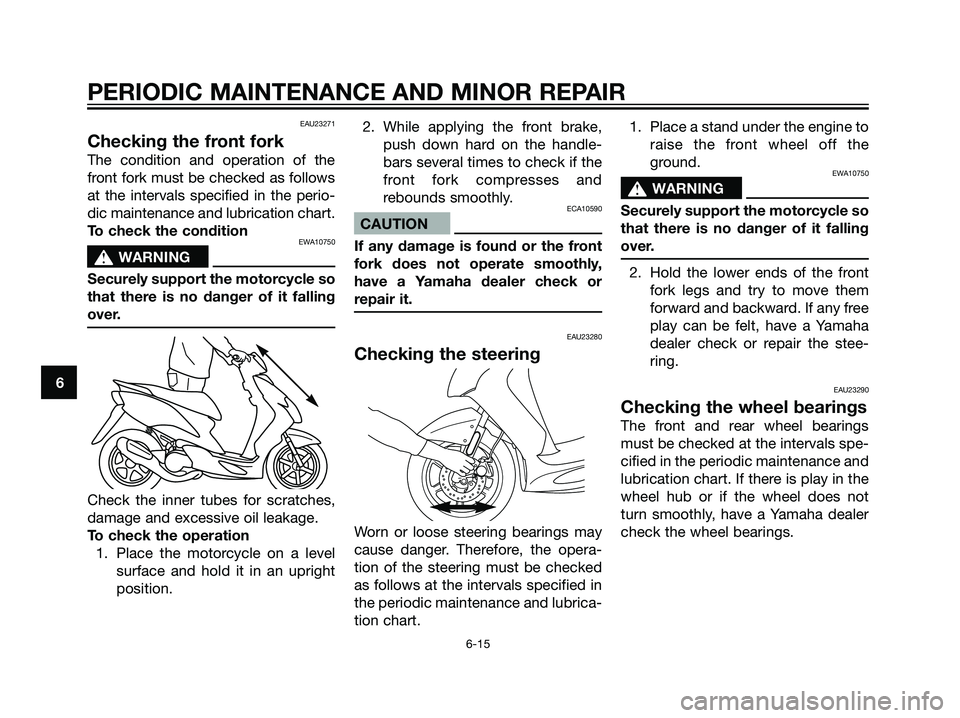 PERIODIC MAINTENANCE AND MINOR REPAIR

6

EAU23271

Checking the front fork

The condition and operation of the front fork must be checked as follows at the intervals specified in the periodic maintenance and lubrication chart.

To check the condition

EWA10750

WARNING

Securely support the motorcycle so that there is no danger of it falling over.

Check the inner tubes for scratches, damage and excessive oil leakage.

To check the operation

1. Place the motorcycle on a level surface and hold it in an upright position.

2. While applying the front brake, push down hard on the handlebars several times to check if the front fork compresses and rebounds smoothly.

ECA10590

CAUTION

If any damage is found or the front fork does not operate smoothly, have a Yamaha dealer check or repair it.

EAU23280

Checking the steering

Worn or loose steering bearings may cause danger. Therefore, the operation of the steering must be checked as follows at the intervals specified in the periodic maintenance and lubrication chart.

1. Place a stand under the engine to raise the front wheel off the ground.

EWA10750

WARNING

Securely support the motorcycle so that there is no danger of it falling over.

2. Hold the lower ends of the front fork legs and try to move them forward and backward. If any free play can be felt, have a Yamaha dealer check or repair the steering.

EAU23290

Checking the wheel bearings

The front and rear wheel bearings must be checked at the intervals specified in the periodic maintenance and lubrication chart. If there is play in the wheel hub or if the wheel does not turn smoothly, have a Yamaha dealer check the wheel bearings.

6-15

carmanualsonline.info